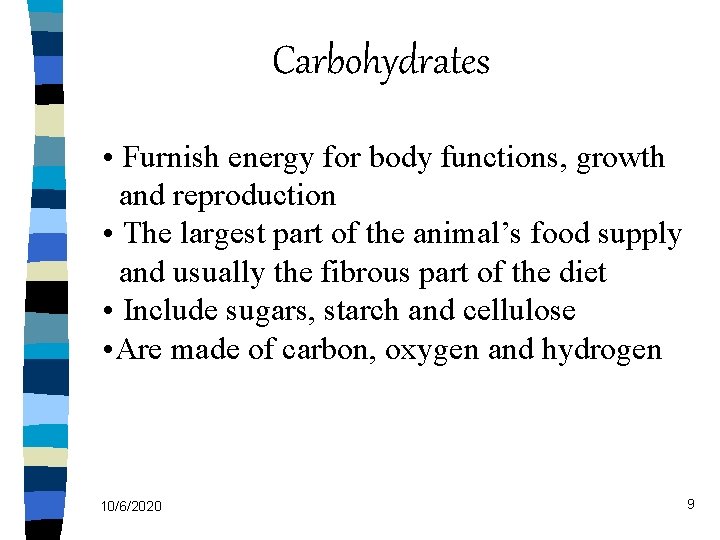 Carbohydrates

• Furnish energy for body functions, growth and reproduction
• The largest part of the animal's food supply and usually the fibrous part of the diet
• Include sugars, starch and cellulose
• Are made of carbon, oxygen and hydrogen

10/6/2020

9